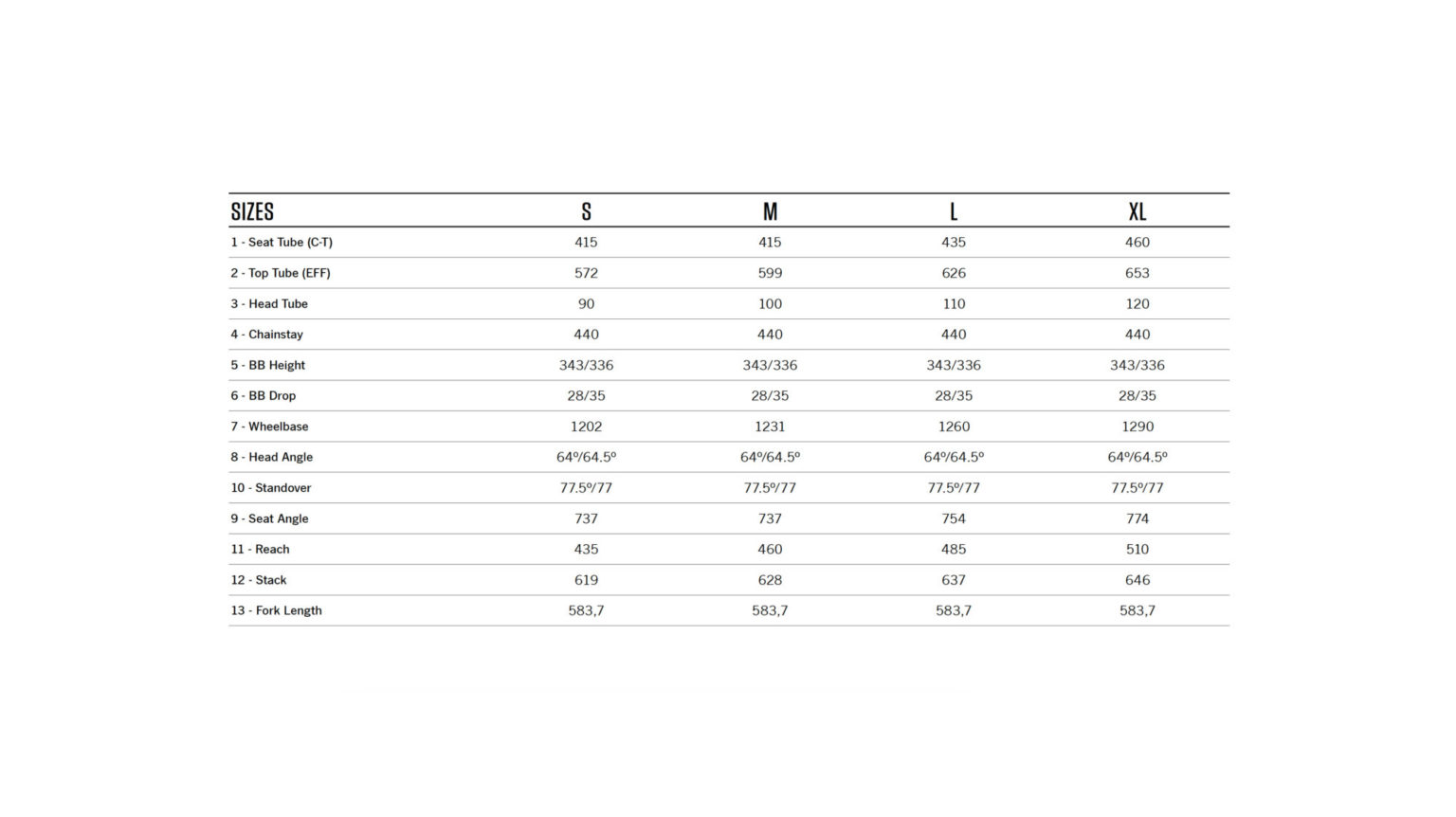 | SIZES | S | M | L | XL |
|---|---|---|---|---|
| 1 - Seat Tube (C-T) | 415 | 415 | 435 | 460 |
| 2 - Top Tube (EFF) | 572 | 599 | 626 | 653 |
| 3 - Head Tube | 90 | 100 | 110 | 120 |
| 4 - Chainstay | 440 | 440 | 440 | 440 |
| 5 - BB Height | 343/336 | 343/336 | 343/336 | 343/336 |
| 6 - BB Drop | 28/35 | 28/35 | 28/35 | 28/35 |
| 7 - Wheelbase | 1202 | 1231 | 1260 | 1290 |
| 8 - Head Angle | 64º/64.5º | 64º/64.5º | 64º/64.5º | 64º/64.5º |
| 10 - Standover | 77.5º/77 | 77.5º/77 | 77.5º/77 | 77.5º/77 |
| 9 - Seat Angle | 737 | 737 | 754 | 774 |
| 11 - Reach | 435 | 460 | 485 | 510 |
| 12 - Stack | 619 | 628 | 637 | 646 |
| 13 - Fork Length | 583,7 | 583,7 | 583,7 | 583,7 |